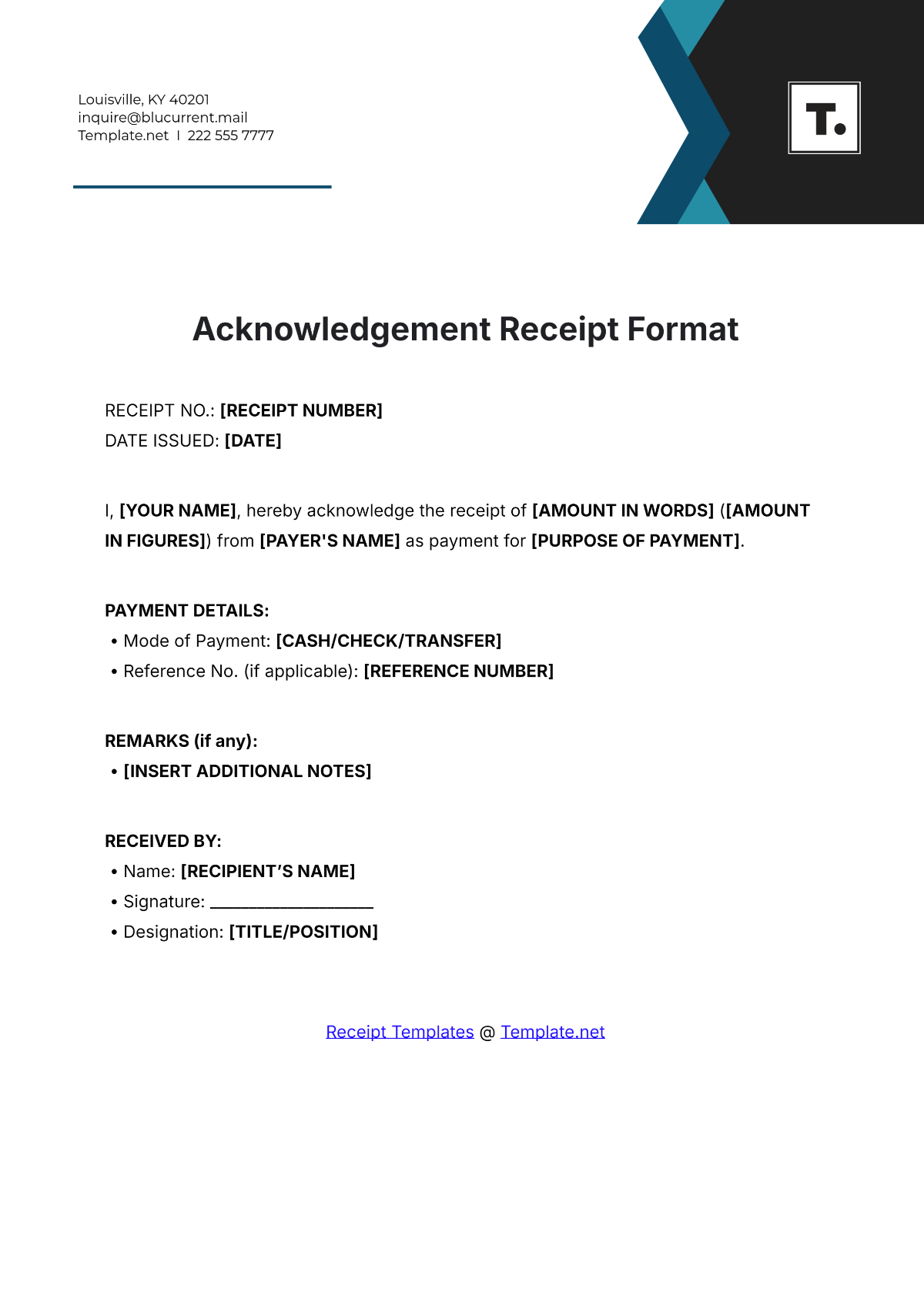 Louisville, KY 40201
inquire@blucurrent.mail
Template.net I 222 555 7777

T.

Acknowledgement Receipt Format

RECEIPT NO.: [RECEIPT NUMBER]
DATE ISSUED: [DATE]

I, [YOUR NAME], hereby acknowledge the receipt of [AMOUNT IN WORDS] ([AMOUNT IN FIGURES]) from [PAYER'S NAME] as payment for [PURPOSE OF PAYMENT].

PAYMENT DETAILS:
• Mode of Payment: [CASH/CHECK/TRANSFER]
• Reference No. (if applicable): [REFERENCE NUMBER]

REMARKS (if any):
• [INSERT ADDITIONAL NOTES]

RECEIVED BY:
• Name: [RECIPIENT'S NAME]
• Signature: ____
• Designation: [TITLE/POSITION]

Receipt Templates @ Template.net